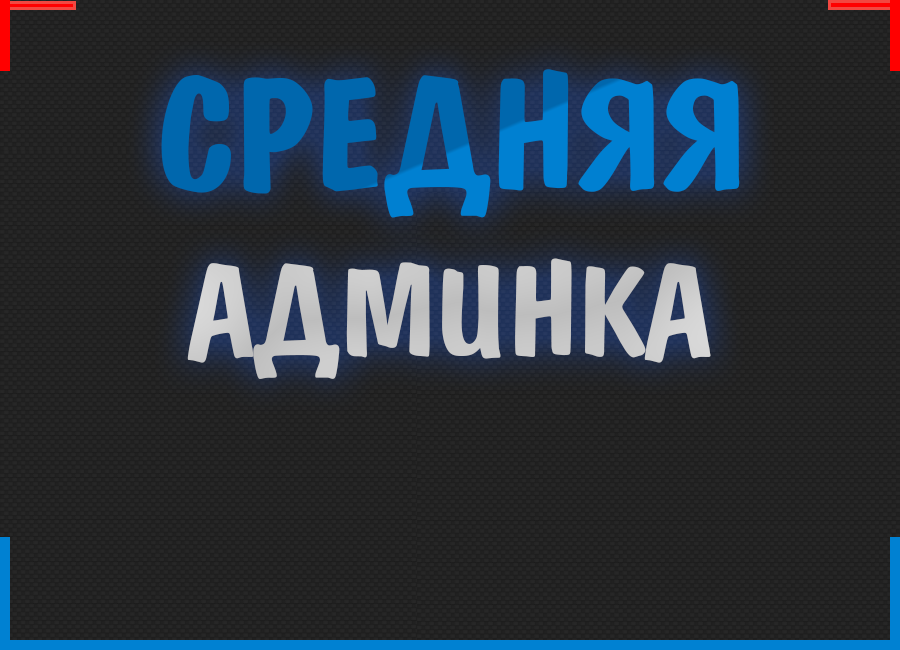 СРЕДНЯЯ
АДМИНКА